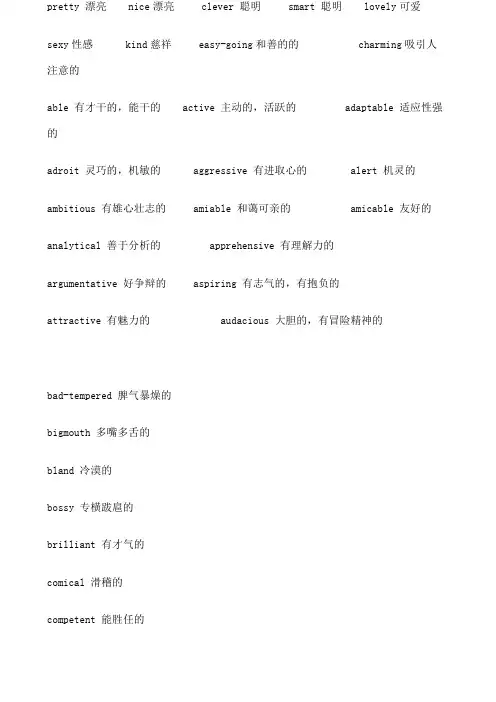 pretty 漂亮　nice 漂亮　clever 聪明　smart 聪明　lovely 可爱

sexy 性感　kind 慈祥　easy-going 和善的的　charming 吸引人注意的

able 有才干的，能干的　active 主动的，活跃的　adaptable 适应性强的

adroit 灵巧的，机敏的　aggressive 有进取心的　alert 机灵的

ambitious 有雄心壮志的　amiable 和蔼可亲的　amicable 友好的

analytical 善于分析的　apprehensive 有理解力的

argumentative 好争辩的　aspiring 有志气的，有抱负的

attractive 有魅力的　audacious 大胆的，有冒险精神的

bad-tempered 脾气暴燥的

bigmouth 多嘴多舌的

bland 冷漠的

bossy 专横跋扈的

brilliant 有才气的

comical 滑稽的

competent 能胜任的